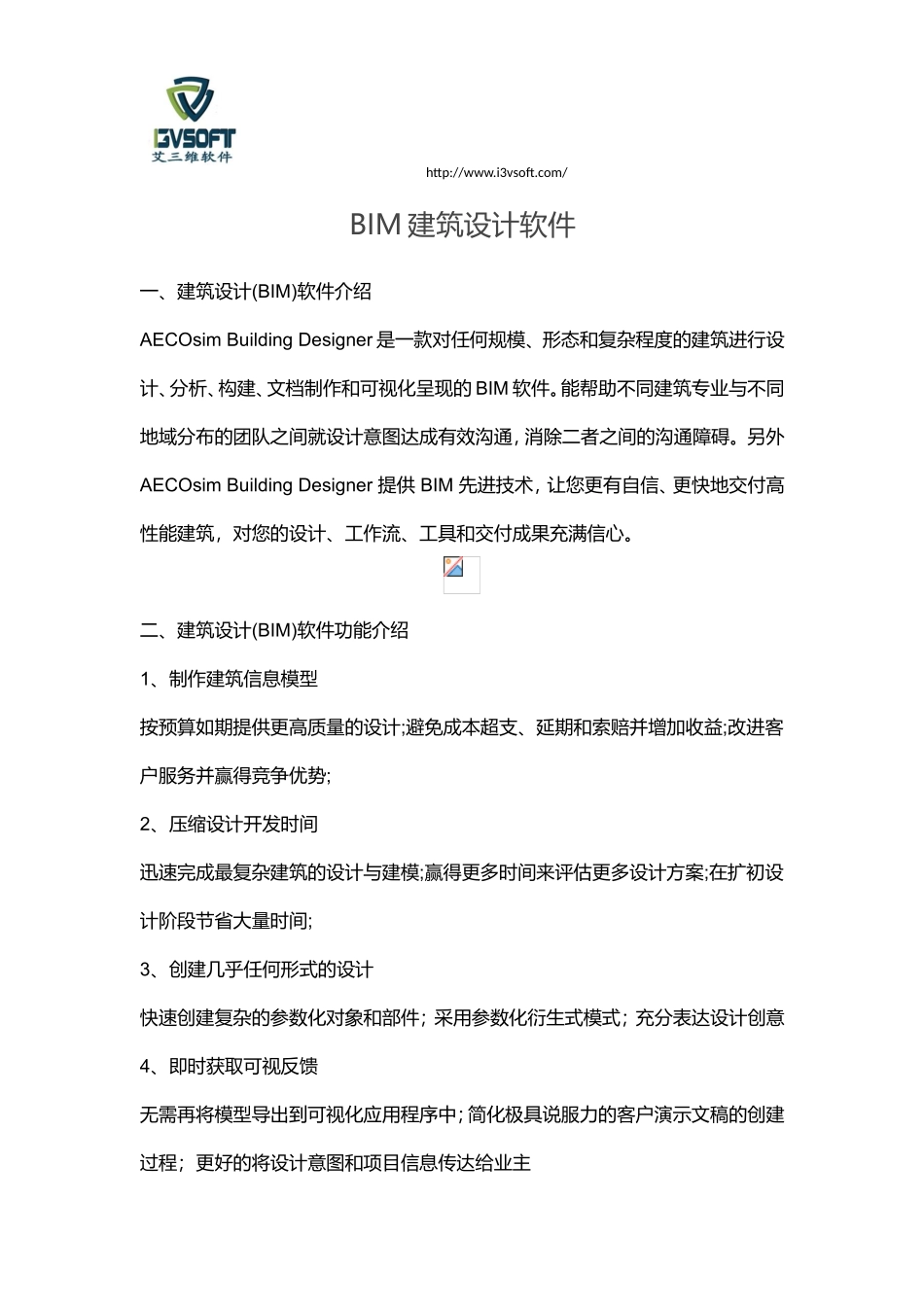 I3VSOFT
艾三维软件

http://www.i3vsoft.com/

BIM 建筑设计软件

一、建筑设计(BIM)软件介绍

AECOsim Building Designer 是一款对任何规模、形态和复杂程度的建筑进行设计、分析、构建、文档制作和可视化呈现的 BIM 软件。能帮助不同建筑专业与不同地域分布的团队之间就设计意图达成有效沟通，消除二者之间的沟通障碍。另外 AECOsim Building Designer 提供 BIM 先进技术，让您更有自信、更快地交付高性能建筑，对您的设计、工作流、工具和交付成果充满信心。

二、建筑设计(BIM)软件功能介绍

1、制作建筑信息模型

按预算如期提供更高质量的设计;避免成本超支、延期和索赔并增加收益;改进客户服务并赢得竞争优势;

2、压缩设计开发时间

迅速完成最复杂建筑的设计与建模;赢得更多时间来评估更多设计方案;在扩初设计阶段节省大量时间;

3、创建几乎任何形式的设计

快速创建复杂的参数化对象和部件；采用参数化衍生式模式；充分表达设计创意

4、即时获取可视反馈

无需再将模型导出到可视化应用程序中；简化极具说服力的客户演示文稿的创建过程；更好的将设计意图和项目信息传达给业主